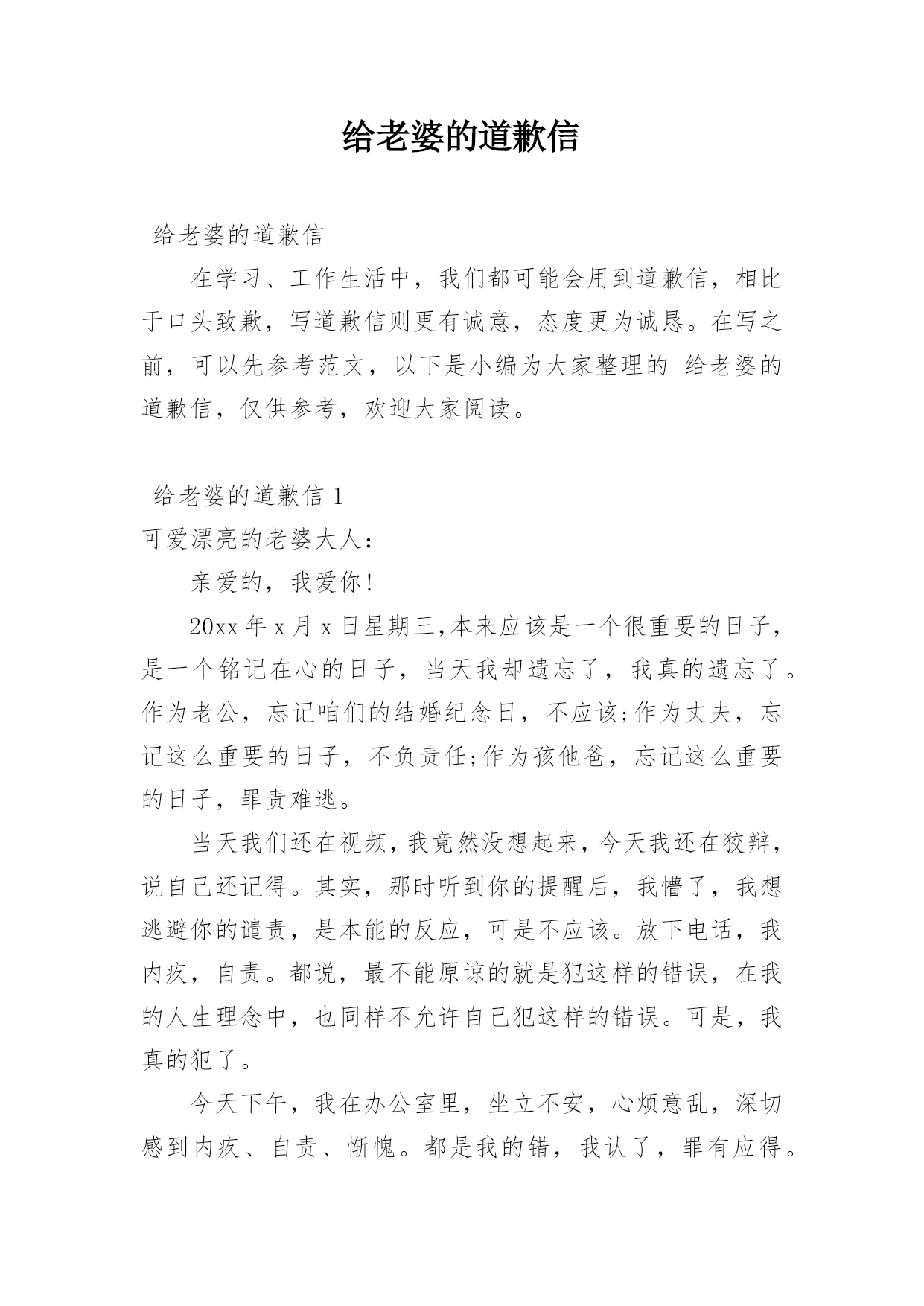 给老婆的道歉信

给老婆的道歉信

在学习、工作生活中，我们都可能会用到道歉信，相比于口头致歉，写道歉信则更有诚意，态度更为诚恳。在写之前，可以先参考范文，以下是小编为大家整理的 给老婆的道歉信，仅供参考，欢迎大家阅读。

给老婆的道歉信 1

可爱漂亮的老婆大人：

亲爱的，我爱你!

20xx 年 x 月 x 日星期三,本来应该是一个很重要的日子，是一个铭记在心的日子，当天我却遗忘了，我真的遗忘了。作为老公，忘记咱们的结婚纪念日，不应该;作为丈夫，忘记这么重要的日子，不负责任;作为孩他爸，忘记这么重要的日子，罪责难逃。

当天我们还在视频，我竟然没想起来，今天我还在狡辩，说自己还记得。其实，那时听到你的提醒后，我懵了，我想逃避你的谴责，是本能的反应，可是不应该。放下电话，我内疚，自责。都说，最不能原谅的就是犯这样的错误，在我的人生理念中，也同样不允许自己犯这样的错误。可是，我真的犯了。

今天下午，我在办公室里，坐立不安，心烦意乱，深切感到内疚、自责、惭愧。都是我的错，我认了，罪有应得。